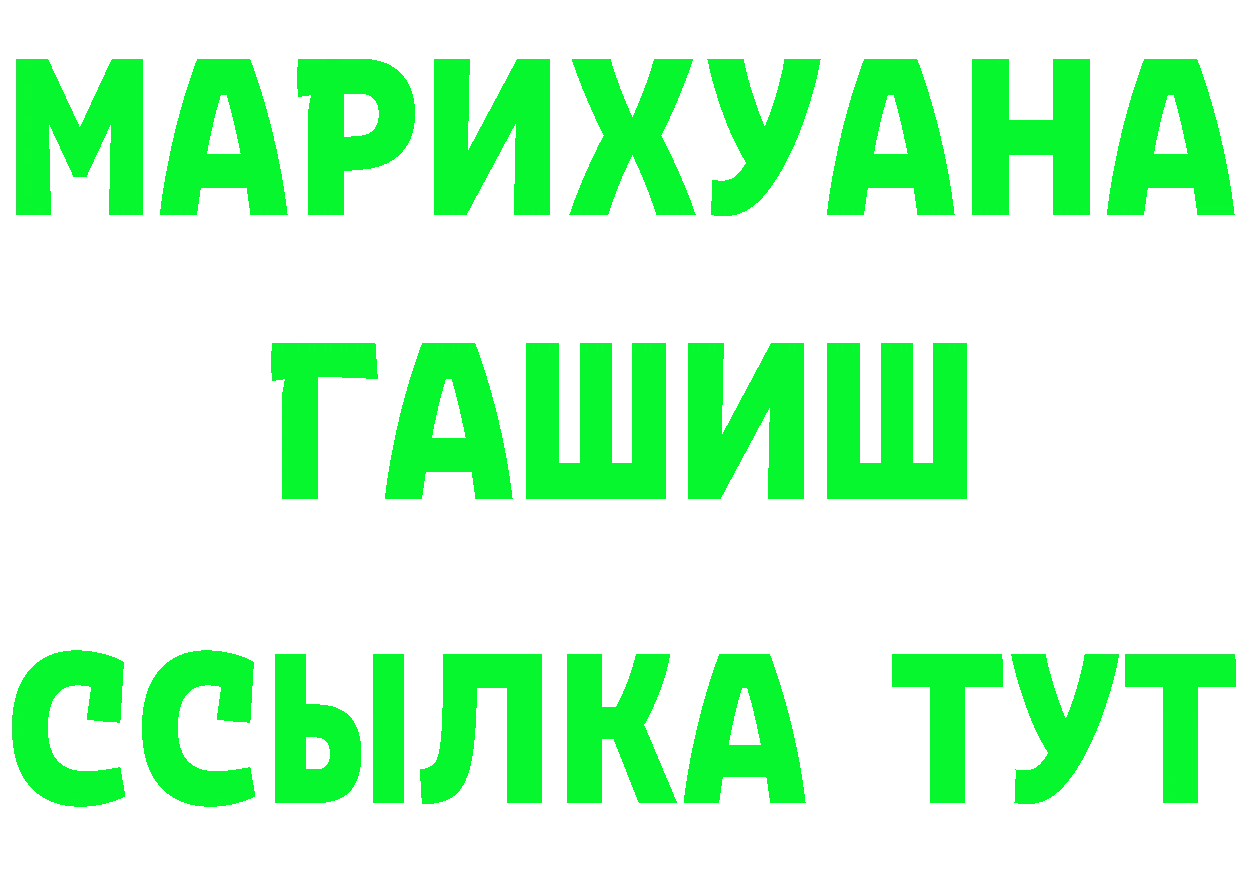 МАРИХУАНА
ГАШИШ
ССЫЛКА ТУТ